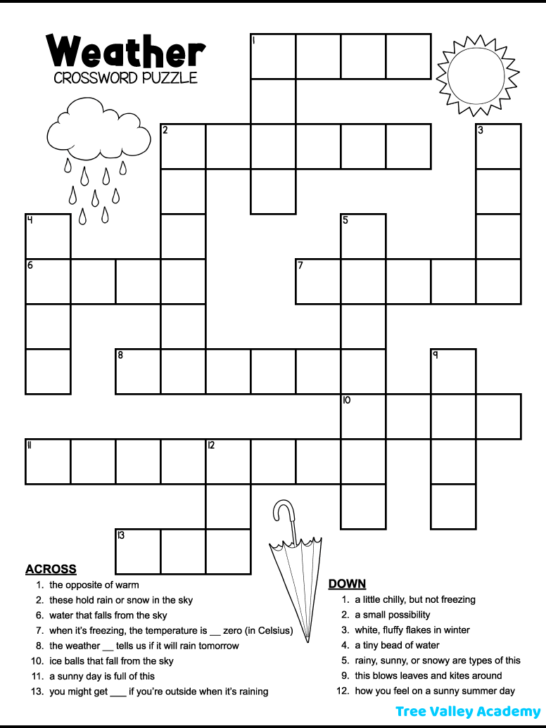 Weather
CROSSWORD PUZZLE

1
2
3
4
5
6
7
8
9
10
11
12
13

ACROSS
1. the opposite of warm
2. these hold rain or snow in the sky
6. water that falls from the sky
7. when it's freezing, the temperature is __ zero (in Celsius)
8. the weather __ tells us if it will rain tomorrow
10. ice balls that fall from the sky
11. a sunny day is full of this
13. you might get ___ if you're outside when it's raining

DOWN
1. a little chilly, but not freezing
2. a small possibility
3. white, fluffy flakes in winter
4. a tiny bead of water
5. rainy, sunny, or snowy are types of this
9. this blows leaves and kites around
12. how you feel on a sunny summer day

Tree Valley Academy